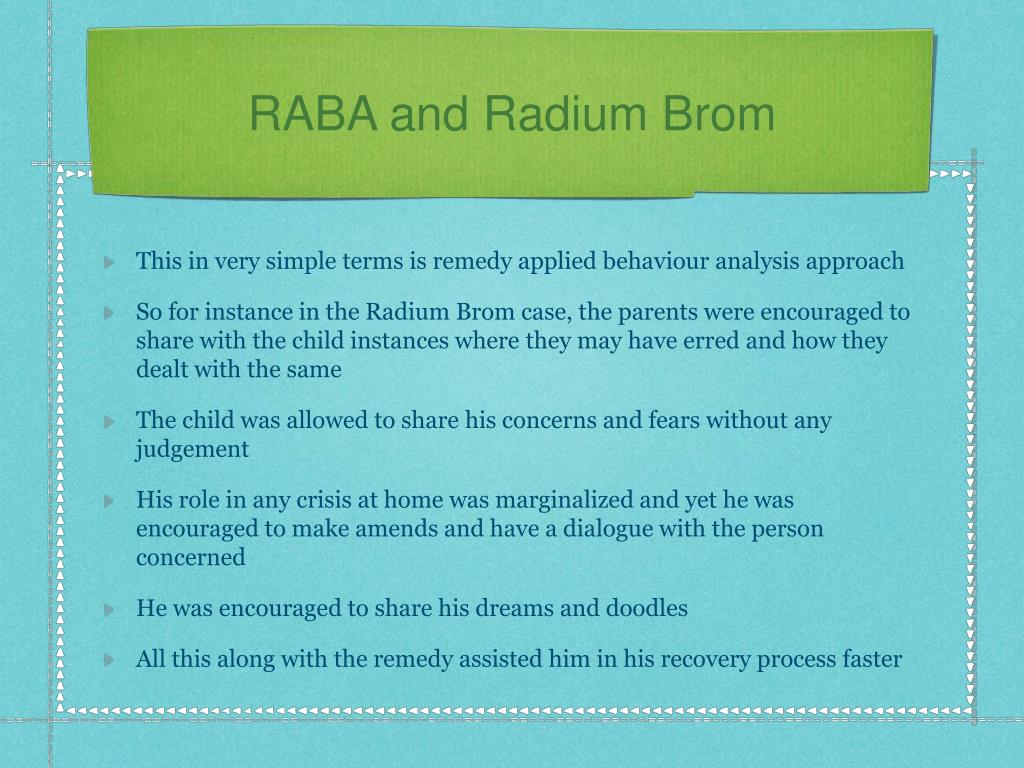 RABA and Radium Brom

This in very simple terms is remedy applied behaviour analysis approach

So for instance in the Radium Brom case, the parents were encouraged to share with the child instances where they may have erred and how they dealt with the same

The child was allowed to share his concerns and fears without any judgement

His role in any crisis at home was marginalized and yet he was encouraged to make amends and have a dialogue with the person concerned

He was encouraged to share his dreams and doodles

All this along with the remedy assisted him in his recovery process faster